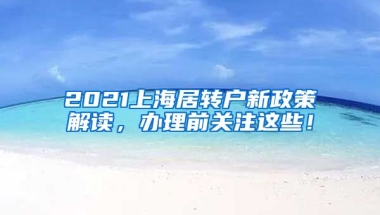 2021上海居转户新政策解读，办理前关注这些！